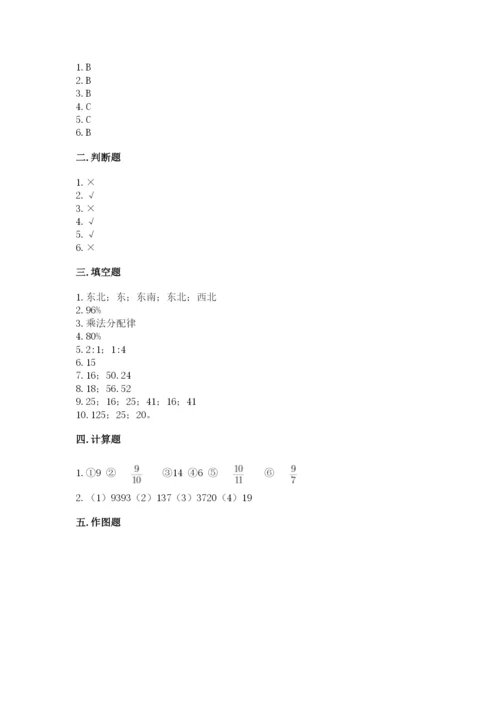 1. B
2. B
3. B
4. C
5. C
6. B

二. 判断题

1. ×
2. √
3. ×
4. √
5. √
6. ×

三. 填空题

1. 东北；东；东南；东北；西北
2. 96%
3. 乘法分配律
4. 80%
5. 2:1；1:4
6. 15
7. 16；50.24
8. 18；56.52
9. 25；16；25；41；16；41
10. 125；25；20。

四. 计算题

1. ①9 ② $\frac{9}{10}$ ③14 ④6 ⑤ $\frac{10}{11}$ ⑥ $\frac{9}{7}$
2. （1）9393（2）137（3）3720（4）19

五. 作图题